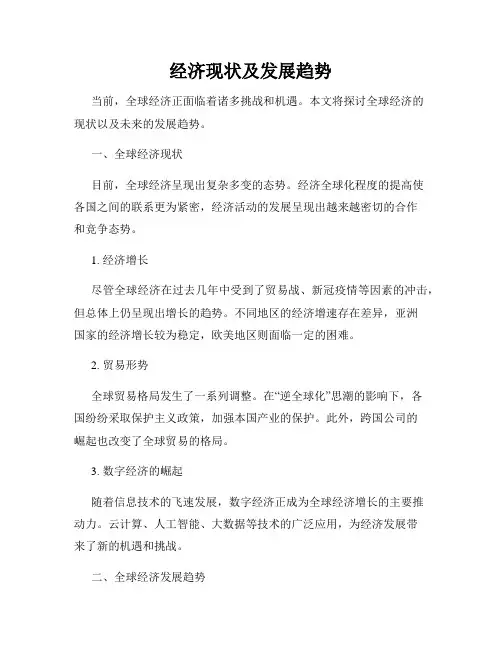 经济现状及发展趋势

当前，全球经济正面临着诸多挑战和机遇。本文将探讨全球经济的现状以及未来的发展趋势。

一、全球经济现状

目前，全球经济呈现出复杂多变的态势。经济全球化程度的提高使各国之间的联系更为紧密，经济活动的发展呈现出越来越密切的合作和竞争态势。

1. 经济增长

尽管全球经济在过去几年中受到了贸易战、新冠疫情等因素的冲击，但总体上仍呈现出增长的趋势。不同地区的经济增速存在差异，亚洲国家的经济增长较为稳定，欧美地区则面临一定的困难。

2. 贸易形势

全球贸易格局发生了一系列调整。在“逆全球化”思潮的影响下，各国纷纷采取保护主义政策，加强本国产业的保护。此外，跨国公司的崛起也改变了全球贸易的格局。

3. 数字经济的崛起

随着信息技术的飞速发展，数字经济正成为全球经济增长的主要推动力。云计算、人工智能、大数据等技术的广泛应用，为经济发展带来了新的机遇和挑战。

二、全球经济发展趋势